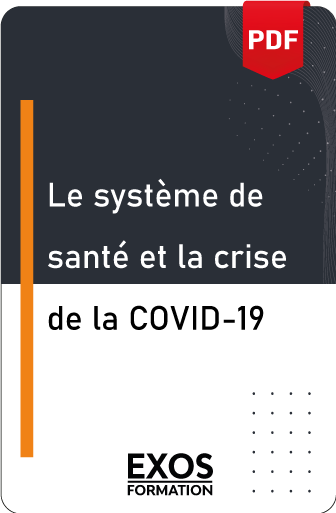 PDF

Le système de santé et la crise de la COVID-19

EXOS
FORMATION